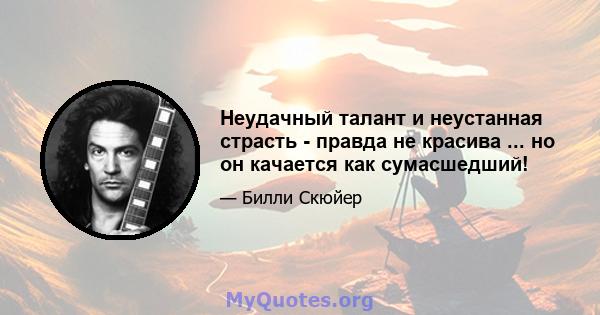 Неудачный талант и неустанная страсть - правда не красива ... но он качается как сумасшедший!

— Билли Скюйер

MyQuotes.org